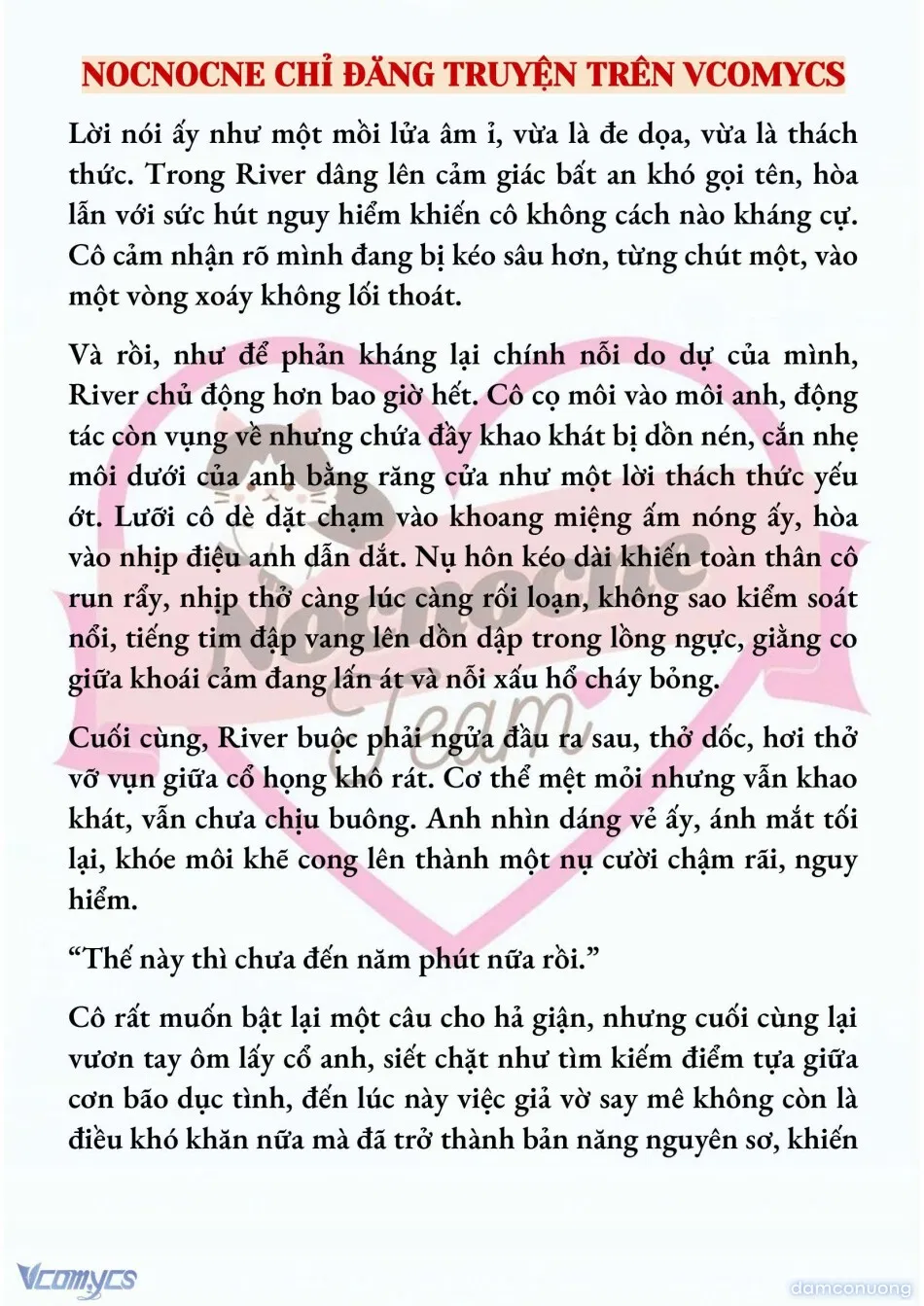 NOCNOCNE CHỈ ĐĂNG TRUYỆN TRÊN VCOMYCS

Lời nói ấy như một mồi lửa âm ỉ, vừa là đe dọa, vừa là thách thức. Trong River dâng lên cảm giác bất an khó gọi tên, hòa lẫn với sức hút nguy hiểm khiến cô không cách nào kháng cự. Cô cảm nhận rõ mình đang bị kéo sâu hơn, từng chút một, vào một vòng xoáy không lối thoát.

Và rồi, như để phản kháng lại chính nỗi do dự của mình, River chủ động hơn bao giờ hết. Cô cọ môi vào môi anh, động tác còn vụng về nhưng chứa đầy khao khát bị dồn nén, cắn nhẹ môi dưới của anh bằng răng cửa như một lời thách thức yếu ớt. Lưỡi cô dè dặt chạm vào khoang miệng ấm nóng ấy, hòa vào nhịp điệu anh dẫn dắt. Nụ hôn kéo dài khiến toàn thân cô run rẩy, nhịp thở càng lúc càng rối loạn, không sao kiểm soát nổi, tiếng tim đập vang lên dồn dập trong lồng ngực, giằng co giữa khoái cảm đang lấn át và nỗi xấu hổ cháy bỏng.

Cuối cùng, River buộc phải ngửa đầu ra sau, thở dốc, hơi thở vỡ vụn giữa cổ họng khô rát. Cơ thể mệt mỏi nhưng vẫn khao khát, vẫn chưa chịu buông. Anh nhìn dáng vẻ ấy, ánh mắt tối lại, khóe môi khẽ cong lên thành một nụ cười chậm rãi, nguy hiểm.

“Thế này thì chưa đến năm phút nữa rồi.”

Cô rất muốn bật lại một câu cho hả giận, nhưng cuối cùng lại vươn tay ôm lấy cổ anh, siết chặt như tìm kiếm điểm tựa giữa cơn bão dục tình, đến lúc này việc giả vờ say mê không còn là điều khó khăn nữa mà đã trở thành bản năng nguyên sơ, khiến

Nocnocne Team

Vcomycs

damconuong